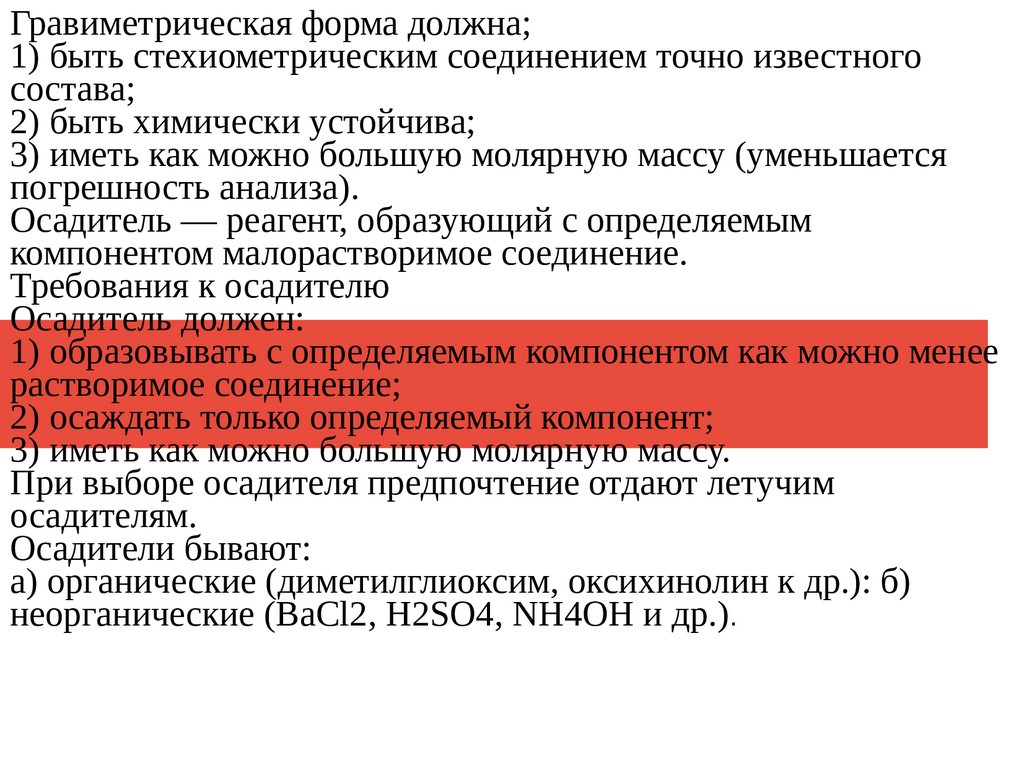 Гравиметрическая форма должна;
1) быть стехиометрическим соединением точно известного состава;
2) быть химически устойчива;
3) иметь как можно большую молярную массу (уменьшается погрешность анализа).
Осадитель — реагент, образующий с определяемым компонентом малорастворимое соединение.
Требования к осадителю
Осадитель должен:
1) образовывать с определяемым компонентом как можно менее растворимое соединение;
2) осаждать только определяемый компонент;
3) иметь как можно большую молярную массу.
При выборе осадителя предпочтение отдают летучим осадителям.
Осадители бывают:
а) органические (диметилглиоксим, оксихинолин к др.): б) неорганические (BaCl2, H2SO4, NH4OH и др.).